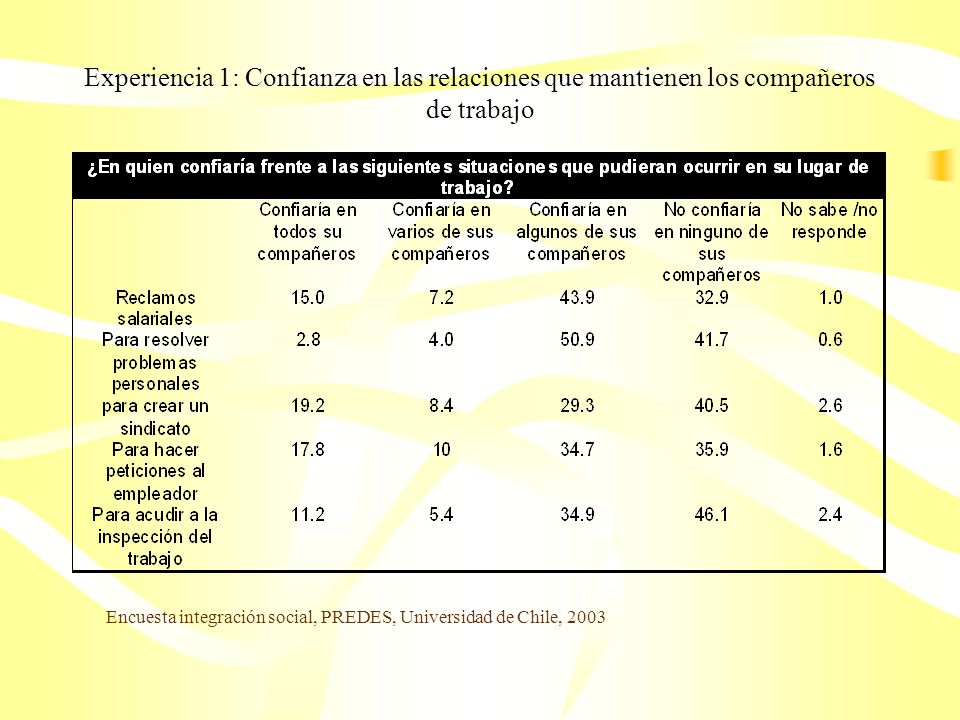 Experiencia 1: Confianza en las relaciones que mantienen los compañeros de trabajo

¿En quien confiaría frente a las siguientes situaciones que pudieran ocurrir en su lugar de trabajo?

| | Confiaría en todos su compañeros | Confiaría en varios de sus compañeros | Confiaría en algunos de sus compañeros | No confiaría en ninguno de sus compañeros | No sabe /no responde |
|---|---|---|---|---|---|
| Reclamos salariales | 15.0 | 7.2 | 43.9 | 32.9 | 1.0 |
| Para resolver problemas personales | 2.8 | 4.0 | 50.9 | 41.7 | 0.6 |
| para crear un sindicato | 19.2 | 8.4 | 29.3 | 40.5 | 2.6 |
| Para hacer peticiones al empleador | 17.8 | 10 | 34.7 | 35.9 | 1.6 |
| Para acudir a la inspección del trabajo | 11.2 | 5.4 | 34.9 | 46.1 | 2.4 |

Encuesta integración social, PREDES, Universidad de Chile, 2003